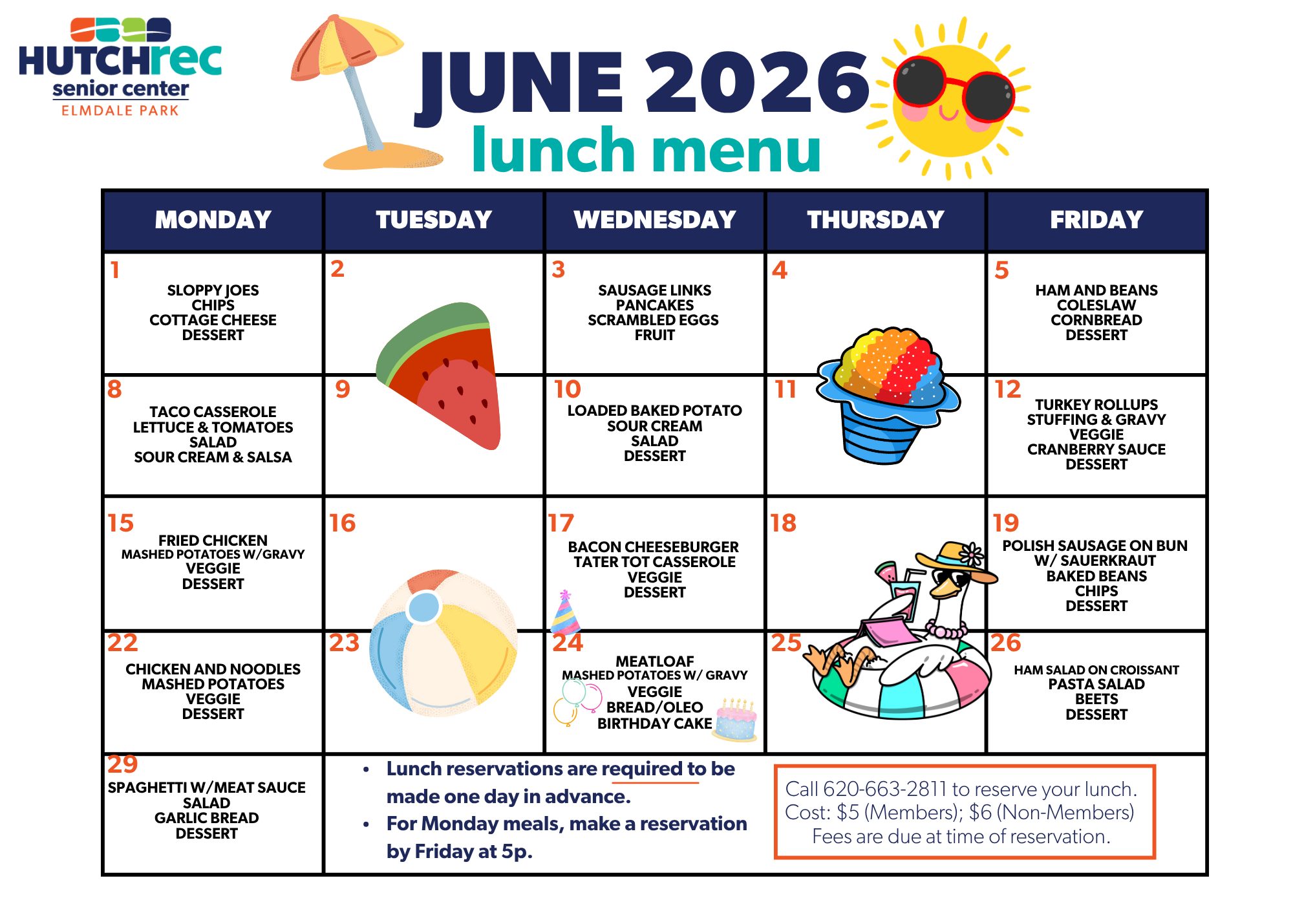 HUTCHrec
senior center
ELMDALE PARK

JUNE 2026
lunch menu

| MONDAY | TUESDAY | WEDNESDAY | THURSDAY | FRIDAY |
|---|---|---|---|---|
| 1 SLOPPY JOES CHIPS COTTAGE CHEESE DESSERT | 2 | 3 SAUSAGE LINKS PANCAKES SCRAMBLED EGGS FRUIT | 4 | 5 HAM AND BEANS COLESLAW CORNBREAD DESSERT |
| 8 TACO CASSEROLE LETTUCE & TOMATOES SALAD SOUR CREAM & SALSA | 9 | 10 LOADED BAKED POTATO SOUR CREAM SALAD DESSERT | 11 | 12 TURKEY ROLLUPS STUFFING & GRAVY VEGGIE CRANBERRY SAUCE DESSERT |
| 15 FRIED CHICKEN MASHED POTATOES W/GRAVY VEGGIE DESSERT | 16 | 17 BACON CHEESEBURGER TATER TOT CASSEROLE VEGGIE DESSERT | 18 | 19 POLISH SAUSAGE ON BUN W/ SAUERKRAUT BAKED BEANS CHIPS DESSERT |
| 22 CHICKEN AND NOODLES MASHED POTATOES VEGGIE DESSERT | 23 | 24 MEATLOAF MASHED POTATOES W/ GRAVY VEGGIE BREAD/OLEO BIRTHDAY CAKE | 25 | 26 HAM SALAD ON CROISSANT PASTA SALAD BEETS DESSERT |
| 29 SPAGHETTI W/MEAT SAUCE SALAD GARLIC BREAD DESSERT | | | | |

• Lunch reservations are required to be made one day in advance.
• For Monday meals, make a reservation by Friday at 5p.

Call 620-663-2811 to reserve your lunch.
Cost: $5 (Members); $6 (Non-Members)
Fees are due at time of reservation.